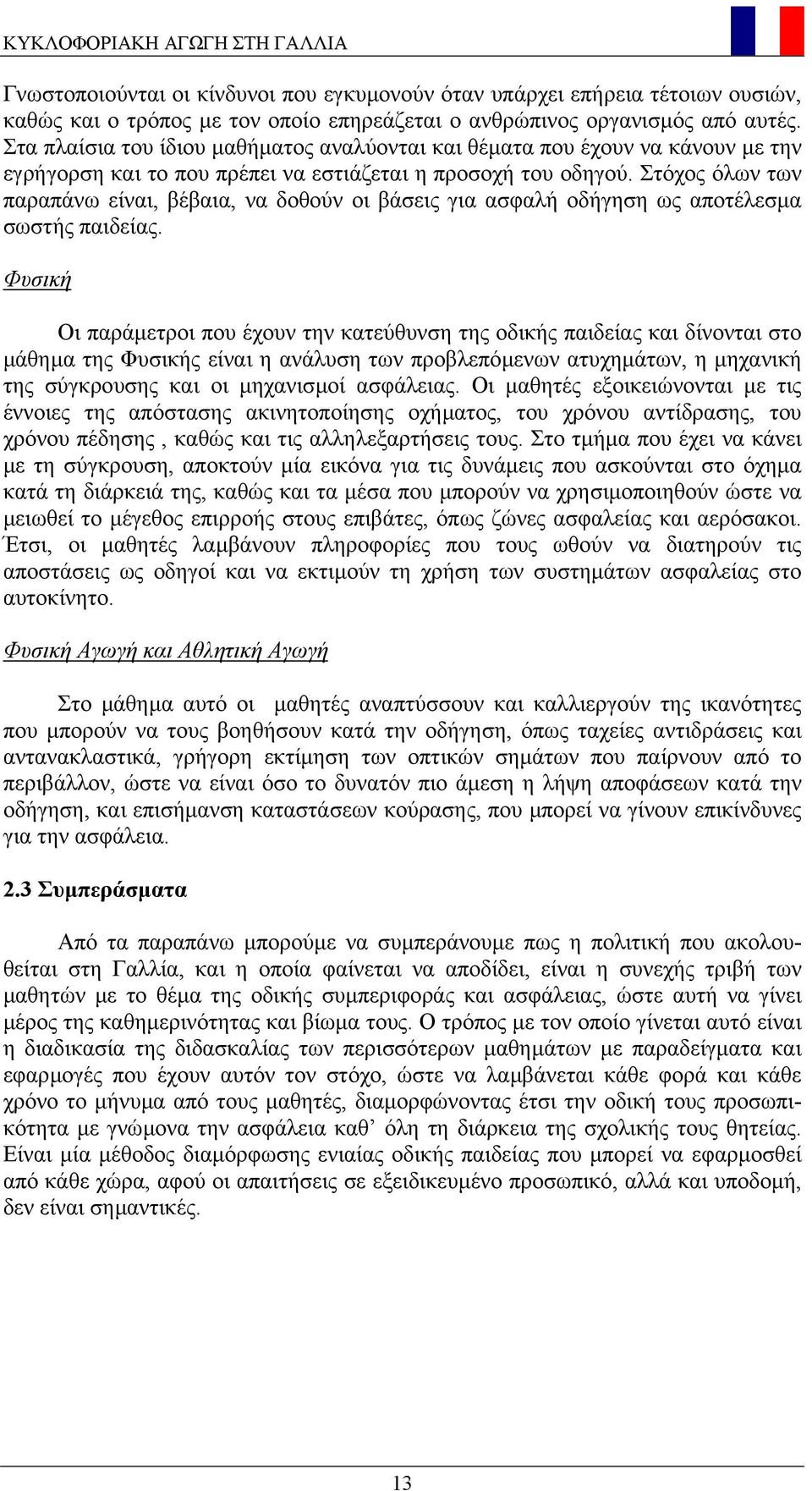 ΚΥΚΛΟΦΟΡΙΑΚΗ ΑΓΩΓΗ ΣΤΗ ΓΑΛΛΙΑ

Γνωστοποιούνται οι κίνδυνοι που εγκυμονούν όταν υπάρχει επήρεια τέτοιων ουσιών, καθώς και ο τρόπος με τον οποίο επηρεάζεται ο ανθρώπινος οργανισμός από αυτές. Στα πλαίσια του ίδιου μαθήματος αναλύονται και θέματα που έχουν να κάνουν με την εγρήγορση και το που πρέπει να εστιάζεται η προσοχή του οδηγού. Στόχος όλων των παραπάνω είναι, βέβαια, να δοθούν οι βάσεις για ασφαλή οδήγηση ως αποτέλεσμα σωστής παιδείας.

Φυσική

Οι παράμετροι που έχουν την κατεύθυνση της οδικής παιδείας και δίνονται στο μάθημα της Φυσικής είναι η ανάλυση των προβλεπόμενων ατυχημάτων, η μηχανική της σύγκρουσης και οι μηχανισμοί ασφάλειας. Οι μαθητές εξοικειώνονται με τις έννοιες της απόστασης ακινητοποίησης οχήματος, του χρόνου αντίδρασης, του χρόνου πέδησης , καθώς και τις αλληλεξαρτήσεις τους. Στο τμήμα που έχει να κάνει με τη σύγκρουση, αποκτούν μία εικόνα για τις δυνάμεις που ασκούνται στο όχημα κατά τη διάρκειά της, καθώς και τα μέσα που μπορούν να χρησιμοποιηθούν ώστε να μειωθεί το μέγεθος επιρροής στους επιβάτες, όπως ζώνες ασφαλείας και αερόσακοι. Έτσι, οι μαθητές λαμβάνουν πληροφορίες που τους ωθούν να διατηρούν τις αποστάσεις ως οδηγοί και να εκτιμούν τη χρήση των συστημάτων ασφαλείας στο αυτοκίνητο.

Φυσική Αγωγή και Αθλητική Αγωγή

Στο μάθημα αυτό οι μαθητές αναπτύσσουν και καλλιεργούν της ικανότητες που μπορούν να τους βοηθήσουν κατά την οδήγηση, όπως ταχείες αντιδράσεις και αντανακλαστικά, γρήγορη εκτίμηση των οπτικών σημάτων που παίρνουν από το περιβάλλον, ώστε να είναι όσο το δυνατόν πιο άμεση η λήψη αποφάσεων κατά την οδήγηση, και επισήμανση καταστάσεων κούρασης, που μπορεί να γίνουν επικίνδυνες για την ασφάλεια.

2.3 Συμπεράσματα

Από τα παραπάνω μπορούμε να συμπεράνουμε πως η πολιτική που ακολουθείται στη Γαλλία, και η οποία φαίνεται να αποδίδει, είναι η συνεχής τριβή των μαθητών με το θέμα της οδικής συμπεριφοράς και ασφάλειας, ώστε αυτή να γίνει μέρος της καθημερινότητας και βίωμα τους. Ο τρόπος με τον οποίο γίνεται αυτό είναι η διαδικασία της διδασκαλίας των περισσότερων μαθημάτων με παραδείγματα και εφαρμογές που έχουν αυτόν τον στόχο, ώστε να λαμβάνεται κάθε φορά και κάθε χρόνο το μήνυμα από τους μαθητές, διαμορφώνοντας έτσι την οδική τους προσωπικότητα με γνώμονα την ασφάλεια καθ’ όλη τη διάρκεια της σχολικής τους θητείας. Είναι μία μέθοδος διαμόρφωσης ενιαίας οδικής παιδείας που μπορεί να εφαρμοσθεί από κάθε χώρα, αφού οι απαιτήσεις σε εξειδικευμένο προσωπικό, αλλά και υποδομή, δεν είναι σημαντικές.

13